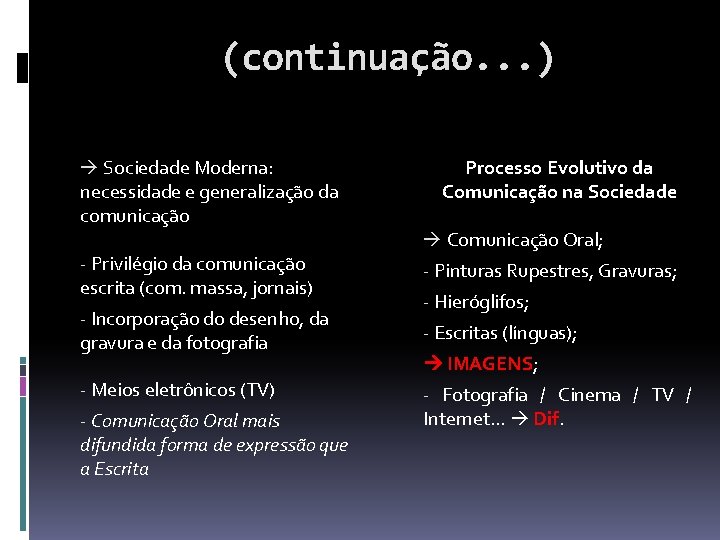 (continuação...)

→ Sociedade Moderna: necessidade e generalização da comunicação

- Privilégio da comunicação escrita (com. massa, jornais)

- Incorporação do desenho, da gravura e da fotografia

- Meios eletrônicos (TV)

- Comunicação Oral mais difundida forma de expressão que a Escrita

Processo Evolutivo da Comunicação na Sociedade

→ Comunicação Oral;

- Pinturas Rupestres, Gravuras;

- Hieróglifos;

- Escritas (línguas);

→ IMAGENS;

- Fotografia / Cinema / TV / Internet... → Dif.